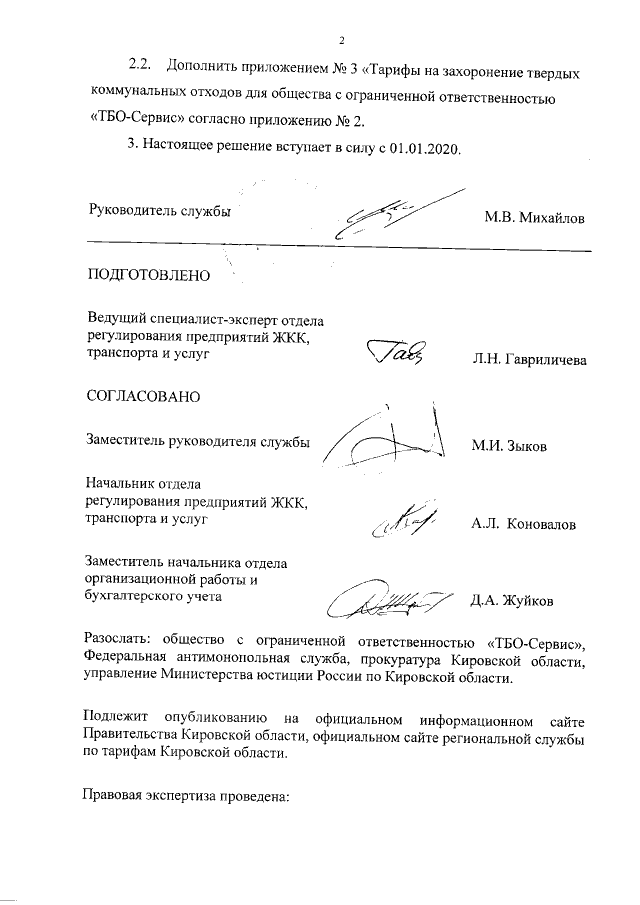 2

2.2. Дополнить приложением № 3 «Тарифы на захоронение твердых коммунальных отходов для общества с ограниченной ответственностью «ТБО-Сервис» согласно приложению № 2.

3. Настоящее решение вступает в силу с 01.01.2020.

Руководитель службы М.В. Михайлов

ПОДГОТОВЛЕНО

Ведущий специалист-эксперт отдела регулирования предприятий ЖКК, транспорта и услуг Л.Н. Гавриличева

СОГЛАСОВАНО

Заместитель руководителя службы М.И. Зыков

Начальник отдела регулирования предприятий ЖКК, транспорта и услуг А.Л. Коновалов

Заместитель начальника отдела организационной работы и бухгалтерского учета Д.А. Жуйков

Разослать: общество с ограниченной ответственностью «ТБО-Сервис», Федеральная антимонопольная служба, прокуратура Кировской области, управление Министерства юстиции России по Кировской области.

Подлежит опубликованию на официальном информационном сайте Правительства Кировской области, официальном сайте региональной службы по тарифам Кировской области.

Правовая экспертиза проведена: